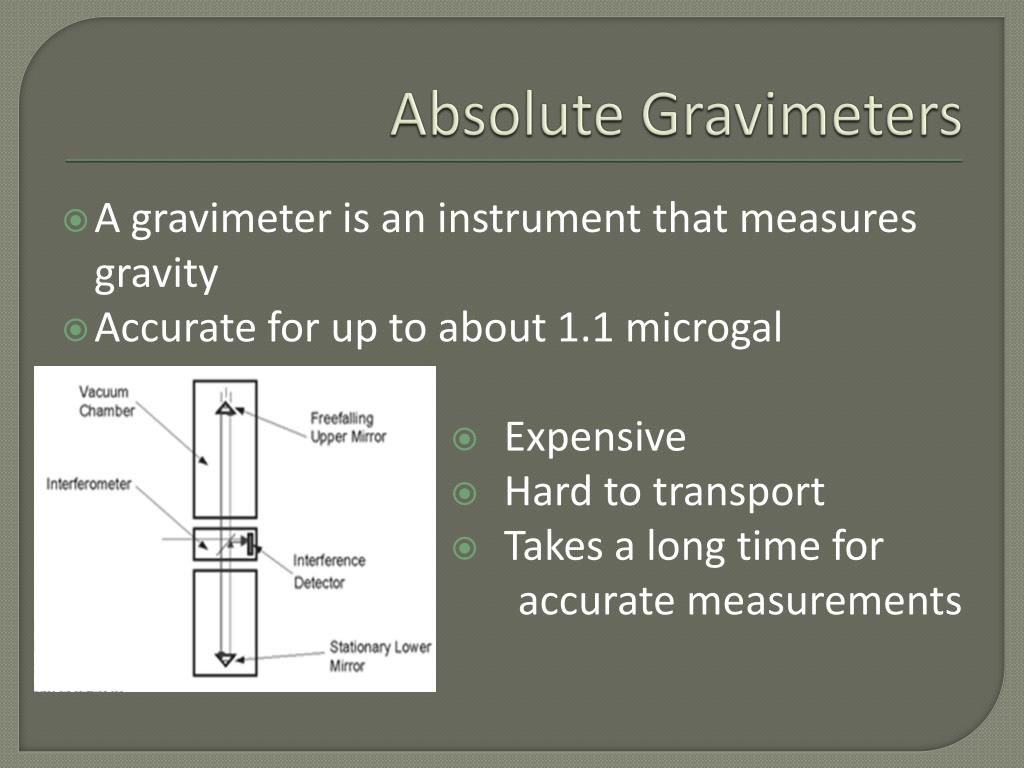 Absolute Gravimeters

A gravimeter is an instrument that measures gravity

Accurate for up to about 1.1 microgal

Vacuum Chamber

Freefalling Upper Mirror

Interferometer

Interference Detector

Stationary Lower Mirror

Expensive

Hard to transport

Takes a long time for accurate measurements